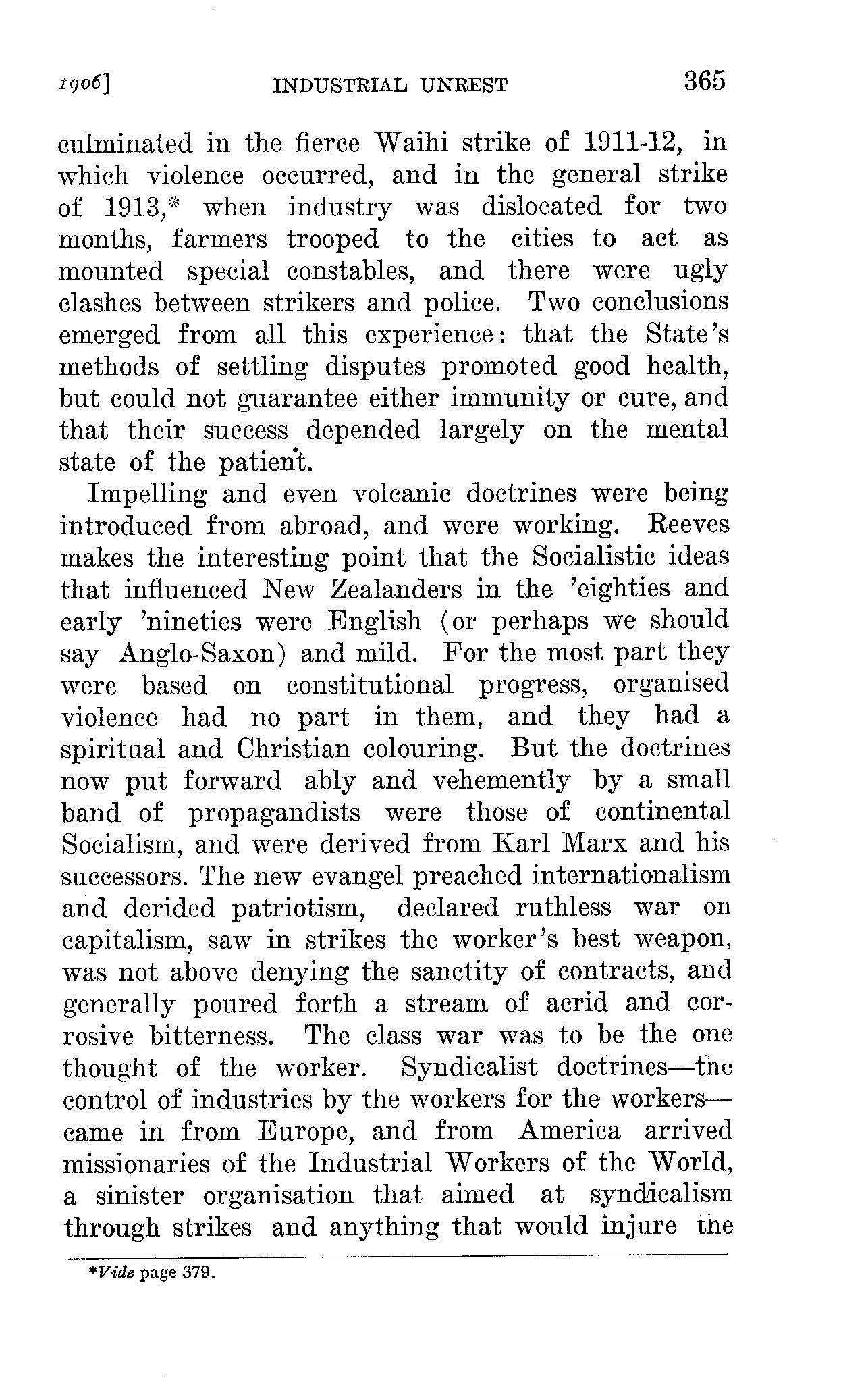 1906] INDUSTRIAL UNREST 365

culminated in the fierce Waihi strike of 1911-12, in which violence occurred, and in the general strike of 1913,* when industry was dislocated for two months, farmers trooped to the cities to act as mounted special constables, and there were ugly clashes between strikers and police. Two conclusions emerged from all this experience: that the State's methods of settling disputes promoted good health, but could not guarantee either immunity or cure, and that their success depended largely on the mental state of the patient.

Impelling and even volcanic doctrines were being introduced from abroad, and were working. Reeves makes the interesting point that the Socialistic ideas that influenced New Zealanders in the 'eighties and early 'nineties were English (or perhaps we should say Anglo-Saxon) and mild. For the most part they were based on constitutional progress, organised violence had no part in them, and they had a spiritual and Christian colouring. But the doctrines now put forward ably and vehemently by a small band of propagandists were those of continental Socialism, and were derived from Karl Marx and his successors. The new evangel preached internationalism and derided patriotism, declared ruthless war on capitalism, saw in strikes the worker's best weapon, was not above denying the sanctity of contracts, and generally poured forth a stream of acrid and corrosive bitterness. The class war was to be the one thought of the worker. Syndicalist doctrines—the control of industries by the workers for the workers—came in from Europe, and from America arrived missionaries of the Industrial Workers of the World, a sinister organisation that aimed at syndicalism through strikes and anything that would injure the

*Vide page 379.